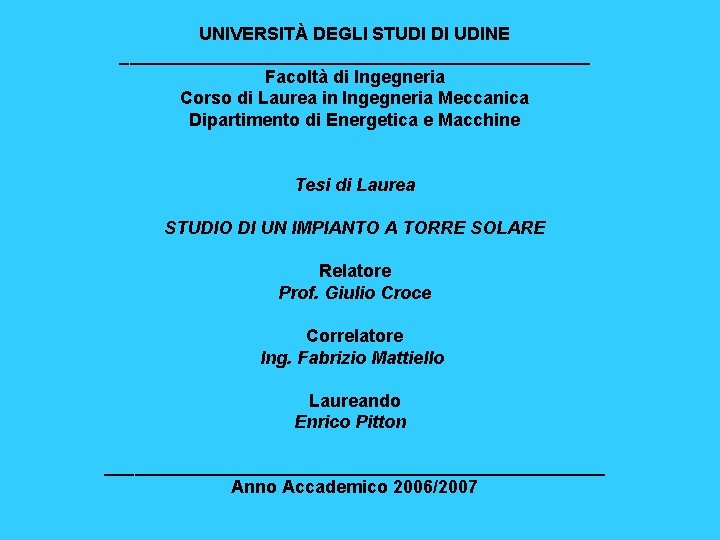 UNIVERSITÀ DEGLI STUDI DI UDINE

Facoltà di Ingegneria
Corso di Laurea in Ingegneria Meccanica
Dipartimento di Energetica e Macchine

Tesi di Laurea

STUDIO DI UN IMPIANTO A TORRE SOLARE

Relatore
Prof. Giulio Croce

Correlatore
Ing. Fabrizio Mattiello

Laureando
Enrico Pitton

Anno Accademico 2006/2007